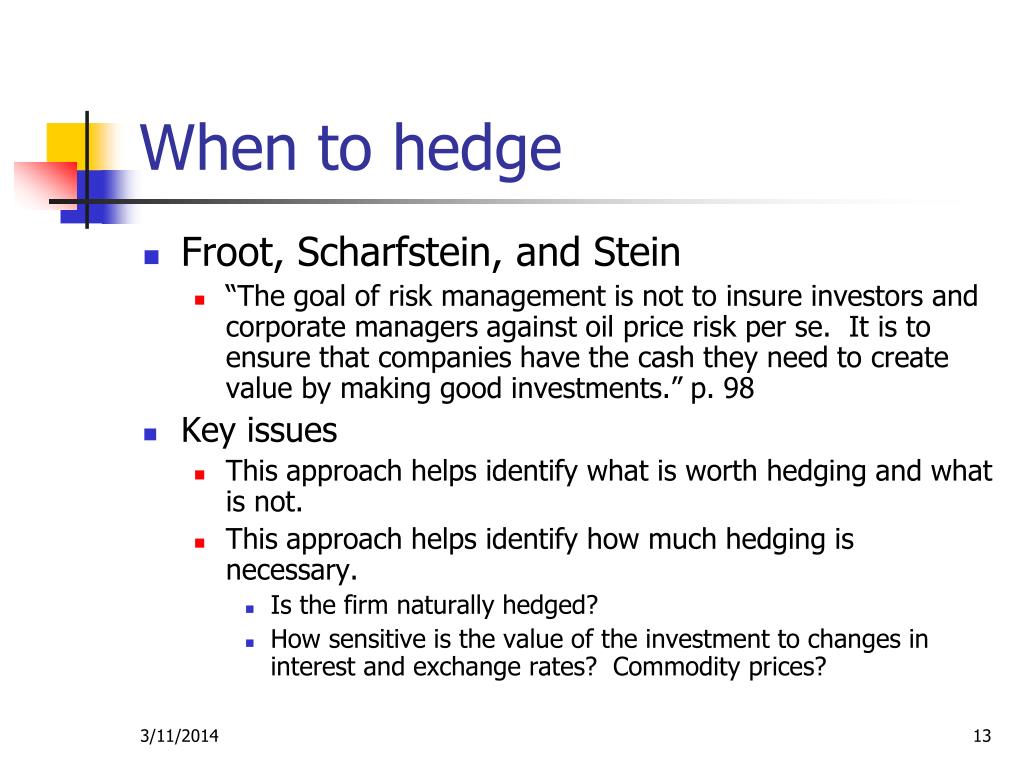 When to hedge

Froot, Scharfstein, and Stein

“The goal of risk management is not to insure investors and corporate managers against oil price risk per se.  It is to ensure that companies have the cash they need to create value by making good investments.” p. 98

Key issues

This approach helps identify what is worth hedging and what is not.

This approach helps identify how much hedging is necessary.

Is the firm naturally hedged?

How sensitive is the value of the investment to changes in interest and exchange rates?  Commodity prices?

3/11/2014

13